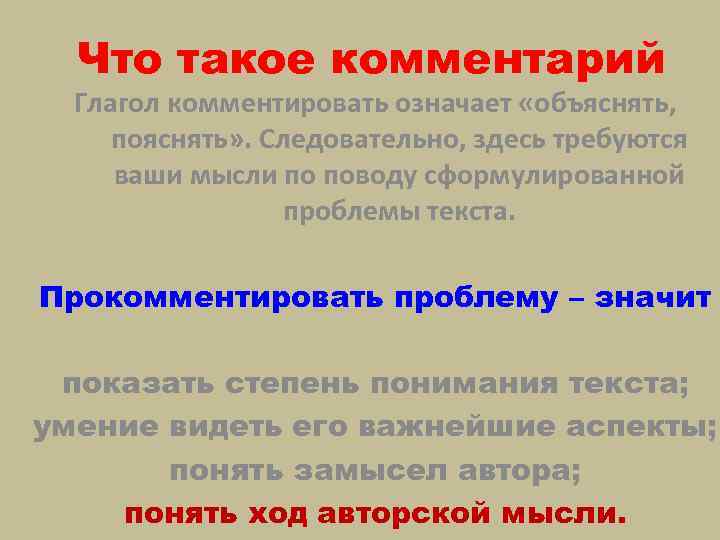 Что такое комментарий

Глагол комментировать означает «объяснять, пояснять». Следовательно, здесь требуются ваши мысли по поводу сформулированной проблемы текста.

Прокомментировать проблему – значит

показать степень понимания текста;
умение видеть его важнейшие аспекты;
понять замысел автора;
понять ход авторской мысли.